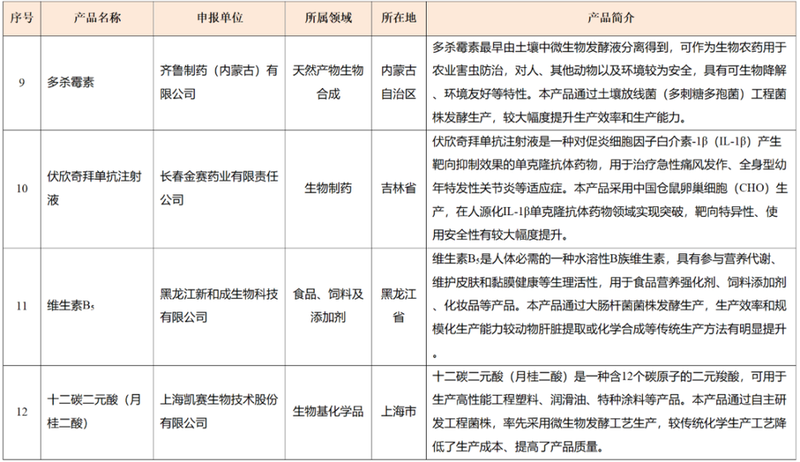 | 序号 | 产品名称 | 申报单位 | 所属领域 | 所在地 | 产品简介 |
|---|---|---|---|---|---|
| 9 | 多杀霉素 | 齐鲁制药（内蒙古）有限公司 | 天然产物生物合成 | 内蒙古自治区 | 多杀霉素最早由土壤中微生物发酵液分离得到，可作为生物农药用于农业害虫防治，对人、其他动物以及环境较为安全，具有可生物降解、环境友好等特性。本产品通过土壤放线菌（多刺糖多孢菌）工程菌株发酵生产，较大幅度提升生产效率和生产能力。 |
| 10 | 伏欣奇拜单抗注射液 | 长春金赛药业有限责任公司 | 生物制药 | 吉林省 | 伏欣奇拜单抗注射液是一种对促炎细胞因子白介素-1β（IL-1β）产生靶向抑制效果的单克隆抗体药物，用于治疗急性痛风发作、全身型幼年特发性关节炎等适应症。本产品采用中国仓鼠卵巢细胞（CHO）生产，在人源化IL-1β单克隆抗体药物领域实现突破，靶向特异性、使用安全性有较大幅度提升。 |
| 11 | 维生素$B_5$ | 黑龙江新和成生物科技有限公司 | 食品、饲料及添加剂 | 黑龙江省 | 维生素$B_5$是人体必需的一种水溶性B族维生素，具有参与营养代谢、维护皮肤和黏膜健康等生理活性，用于食品营养强化剂、饲料添加剂、化妆品等产品。本产品通过大肠杆菌菌株发酵生产，生产效率和规模化生产能力较动物肝脏提取或化学合成等传统生产方法有明显提升。 |
| 12 | 十二碳二元酸（月桂二酸） | 上海凯赛生物技术股份有限公司 | 生物基化学品 | 上海市 | 十二碳二元酸（月桂二酸）是一种含12个碳原子的二元羧酸，可用于生产高性能工程塑料、润滑油、特种涂料等产品。本产品通过自主研发工程菌株，率先采用微生物发酵工艺生产，较传统化学生产工艺降低了生产成本、提高了产品质量。 |